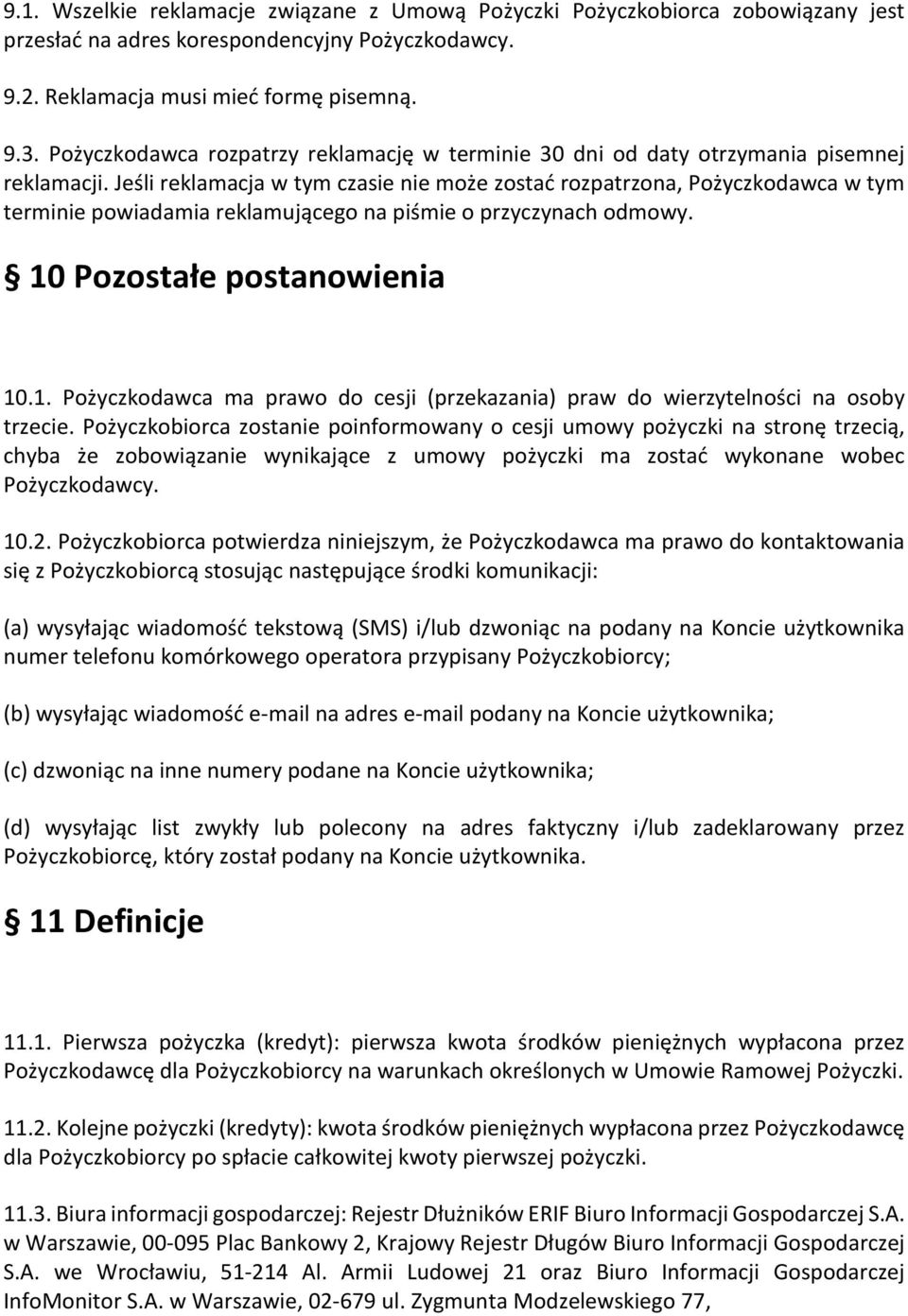 9.1. Wszelkie reklamacje związane z Umową Pożyczki Pożyczkobiorca zobowiązany jest przesłać na adres korespondencyjny Pożyczkodawcy.

9.2. Reklamacja musi mieć formę pisemną.

9.3. Pożyczkodawca rozpatrzy reklamację w terminie 30 dni od daty otrzymania pisemnej reklamacji. Jeśli reklamacja w tym czasie nie może zostać rozpatrzona, Pożyczkodawca w tym terminie powiadamia reklamującego na piśmie o przyczynach odmowy.

§ 10 Pozostałe postanowienia

10.1. Pożyczkodawca ma prawo do cesji (przekazania) praw do wierzytelności na osoby trzecie. Pożyczkobiorca zostanie poinformowany o cesji umowy pożyczki na stronę trzecią, chyba że zobowiązanie wynikające z umowy pożyczki ma zostać wykonane wobec Pożyczkodawcy.

10.2. Pożyczkobiorca potwierdza niniejszym, że Pożyczkodawca ma prawo do kontaktowania się z Pożyczkobiorcą stosując następujące środki komunikacji:

(a) wysyłając wiadomość tekstową (SMS) i/lub dzwoniąc na podany na Koncie użytkownika numer telefonu komórkowego operatora przypisany Pożyczkobiorcy;

(b) wysyłając wiadomość e-mail na adres e-mail podany na Koncie użytkownika;

(c) dzwoniąc na inne numery podane na Koncie użytkownika;

(d) wysyłając list zwykły lub polecony na adres faktyczny i/lub zadeklarowany przez Pożyczkobiorcę, który został podany na Koncie użytkownika.

§ 11 Definicje

11.1. Pierwsza pożyczka (kredyt): pierwsza kwota środków pieniężnych wypłacona przez Pożyczkodawcę dla Pożyczkobiorcy na warunkach określonych w Umowie Ramowej Pożyczki.

11.2. Kolejne pożyczki (kredyty): kwota środków pieniężnych wypłacona przez Pożyczkodawcę dla Pożyczkobiorcy po spłacie całkowitej kwoty pierwszej pożyczki.

11.3. Biura informacji gospodarczej: Rejestr Dłużników ERIF Biuro Informacji Gospodarczej S.A. w Warszawie, 00-095 Plac Bankowy 2, Krajowy Rejestr Długów Biuro Informacji Gospodarczej S.A. we Wrocławiu, 51-214 Al. Armii Ludowej 21 oraz Biuro Informacji Gospodarczej InfoMonitor S.A. w Warszawie, 02-679 ul. Zygmunta Modzelewskiego 77,